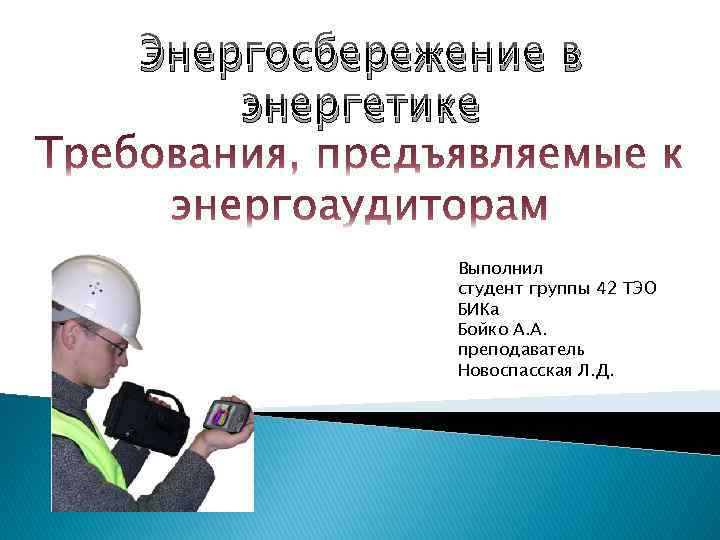 Энергосбережение в энергетике
Требования, предъявляемые к энергоаудиторам

Выполнил
студент группы 42 ТЭО
БИКа
Бойко А.А.
преподаватель
Новоспасская Л.Д.